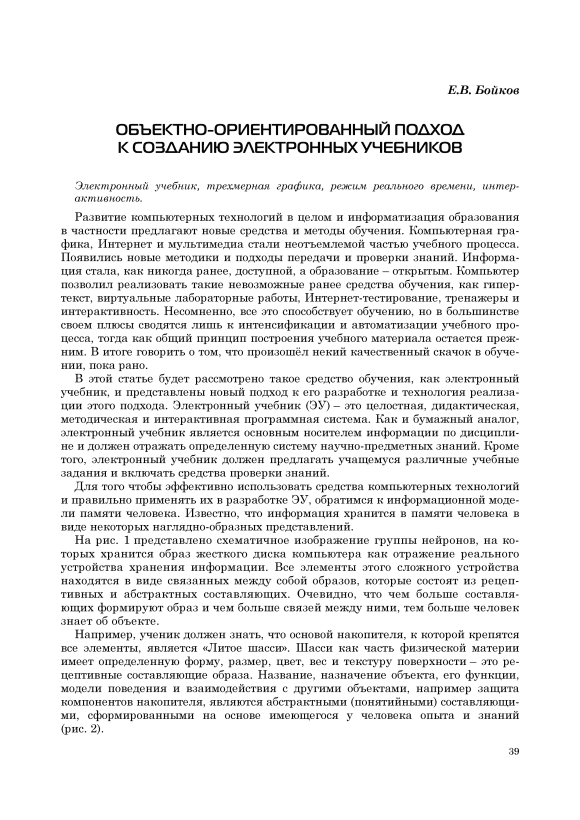 Е.В. Бойков

ОБЪЕКТНО-ОРИЕНТИРОВАННЫЙ ПОДХОД К СОЗДАНИЮ ЭЛЕКТРОННЫХ УЧЕБНИКОВ

Электронный учебник, трехмерная графика, режим реального времени, интерактивность.

Развитие компьютерных технологий в целом и информатизация образования в частности предлагают новые средства и методы обучения. Компьютерная графика, Интернет и мультимедиа стали неотъемлемой частью учебного процесса. Появились новые методики и подходы передачи и проверки знаний. Информация стала, как никогда ранее, доступной, а образование – открытым. Компьютер позволил реализовать такие невозможные ранее средства обучения, как гипертекст, виртуальные лабораторные работы, Интернет-тестирование, тренажеры и интерактивность. Несомненно, все это способствует обучению, но в большинстве своем плюсы сводятся лишь к интенсификации и автоматизации учебного процесса, тогда как общий принцип построения учебного материала остается прежним. В итоге говорить о том, что произошёл некий качественный скачок в обучении, пока рано.

В этой статье будет рассмотрено такое средство обучения, как электронный учебник, и представлены новый подход к его разработке и технология реализации этого подхода. Электронный учебник (ЭУ) – это целостная, дидактическая, методическая и интерактивная программная система. Как и бумажный аналог, электронный учебник является основным носителем информации по дисциплине и должен отражать определенную систему научно-предметных знаний. Кроме того, электронный учебник должен предлагать учащемуся различные учебные задания и включать средства проверки знаний.

Для того чтобы эффективно использовать средства компьютерных технологий и правильно применять их в разработке ЭУ, обратимся к информационной модели памяти человека. Известно, что информация хранится в памяти человека в виде некоторых наглядно-образных представлений.

На рис. 1 представлено схематичное изображение группы нейронов, на которых хранится образ жесткого диска компьютера как отражение реального устройства хранения информации. Все элементы этого сложного устройства находятся в виде связанных между собой образов, которые состоят из рецептивных и абстрактных составляющих. Очевидно, что чем больше составляющих формируют образ и чем больше связей между ними, тем больше человек знает об объекте.

Например, ученик должен знать, что основой накопителя, к которой крепятся все элементы, является «Литое шасси». Шасси как часть физической материи имеет определенную форму, размер, цвет, вес и текстуру поверхности – это рецептивные составляющие образа. Название, назначение объекта, его функции, модели поведения и взаимодействия с другими объектами, например защита компонентов накопителя, являются абстрактными (понятийными) составляющими, сформированными на основе имеющегося у человека опыта и знаний (рис. 2).

39